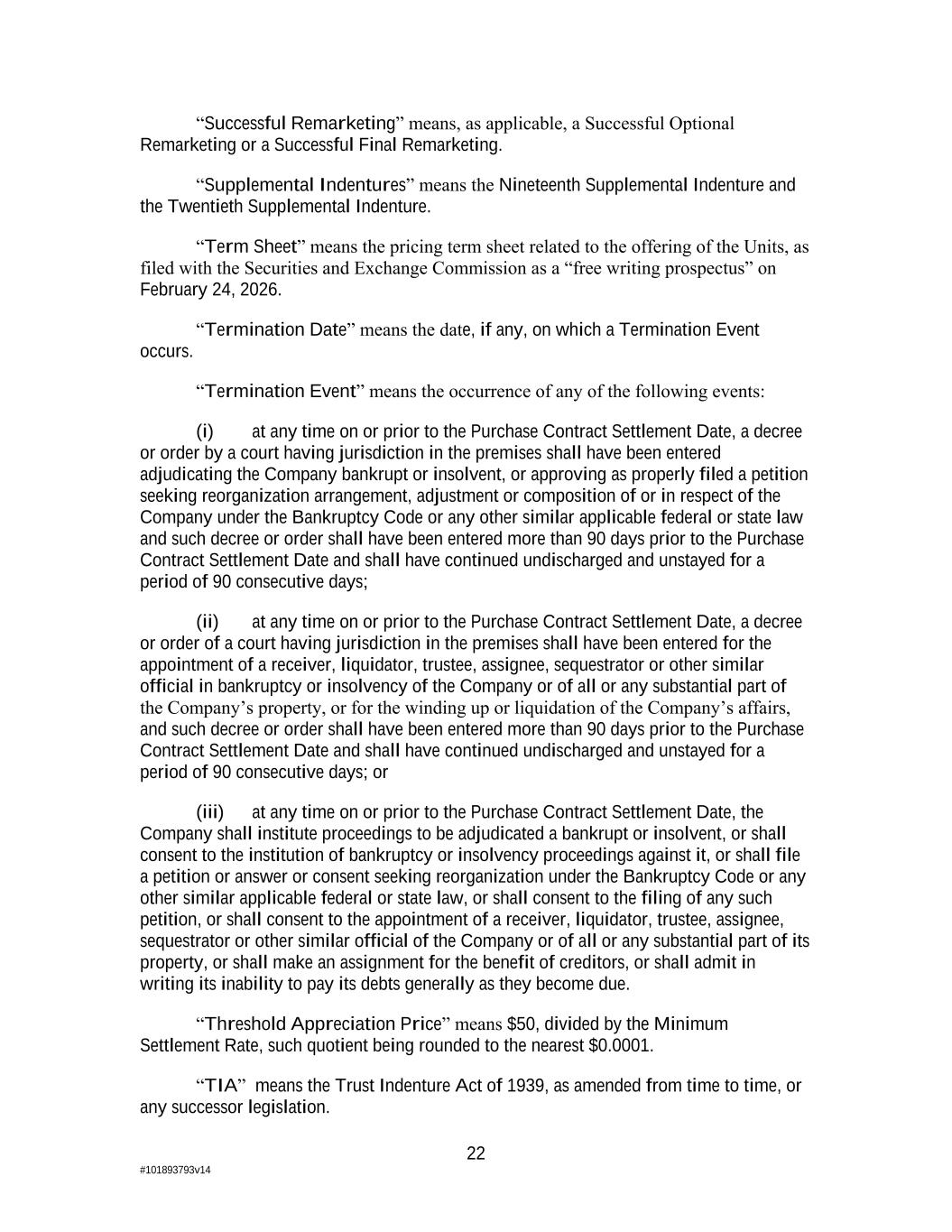 “Successful Remarketing” means, as applicable, a Successful Optional Remarketing or a Successful Final Remarketing.

“Supplemental Indentures” means the Nineteenth Supplemental Indenture and the Twentieth Supplemental Indenture.

“Term Sheet” means the pricing term sheet related to the offering of the Units, as filed with the Securities and Exchange Commission as a “free writing prospectus” on February 24, 2026.

“Termination Date” means the date, if any, on which a Termination Event occurs.

“Termination Event” means the occurrence of any of the following events:

(i) at any time on or prior to the Purchase Contract Settlement Date, a decree or order by a court having jurisdiction in the premises shall have been entered adjudicating the Company bankrupt or insolvent, or approving as properly filed a petition seeking reorganization arrangement, adjustment or composition of or in respect of the Company under the Bankruptcy Code or any other similar applicable federal or state law and such decree or order shall have been entered more than 90 days prior to the Purchase Contract Settlement Date and shall have continued undischarged and unstayed for a period of 90 consecutive days;

(ii) at any time on or prior to the Purchase Contract Settlement Date, a decree or order of a court having jurisdiction in the premises shall have been entered for the appointment of a receiver, liquidator, trustee, assignee, sequestrator or other similar official in bankruptcy or insolvency of the Company or of all or any substantial part of the Company’s property, or for the winding up or liquidation of the Company’s affairs, and such decree or order shall have been entered more than 90 days prior to the Purchase Contract Settlement Date and shall have continued undischarged and unstayed for a period of 90 consecutive days; or

(iii) at any time on or prior to the Purchase Contract Settlement Date, the Company shall institute proceedings to be adjudicated a bankrupt or insolvent, or shall consent to the institution of bankruptcy or insolvency proceedings against it, or shall file a petition or answer or consent seeking reorganization under the Bankruptcy Code or any other similar applicable federal or state law, or shall consent to the filing of any such petition, or shall consent to the appointment of a receiver, liquidator, trustee, assignee, sequestrator or other similar official of the Company or of all or any substantial part of its property, or shall make an assignment for the benefit of creditors, or shall admit in writing its inability to pay its debts generally as they become due.

“Threshold Appreciation Price” means $50, divided by the Minimum Settlement Rate, such quotient being rounded to the nearest $0.0001.

“TIA” means the Trust Indenture Act of 1939, as amended from time to time, or any successor legislation.

22

#101893793v14